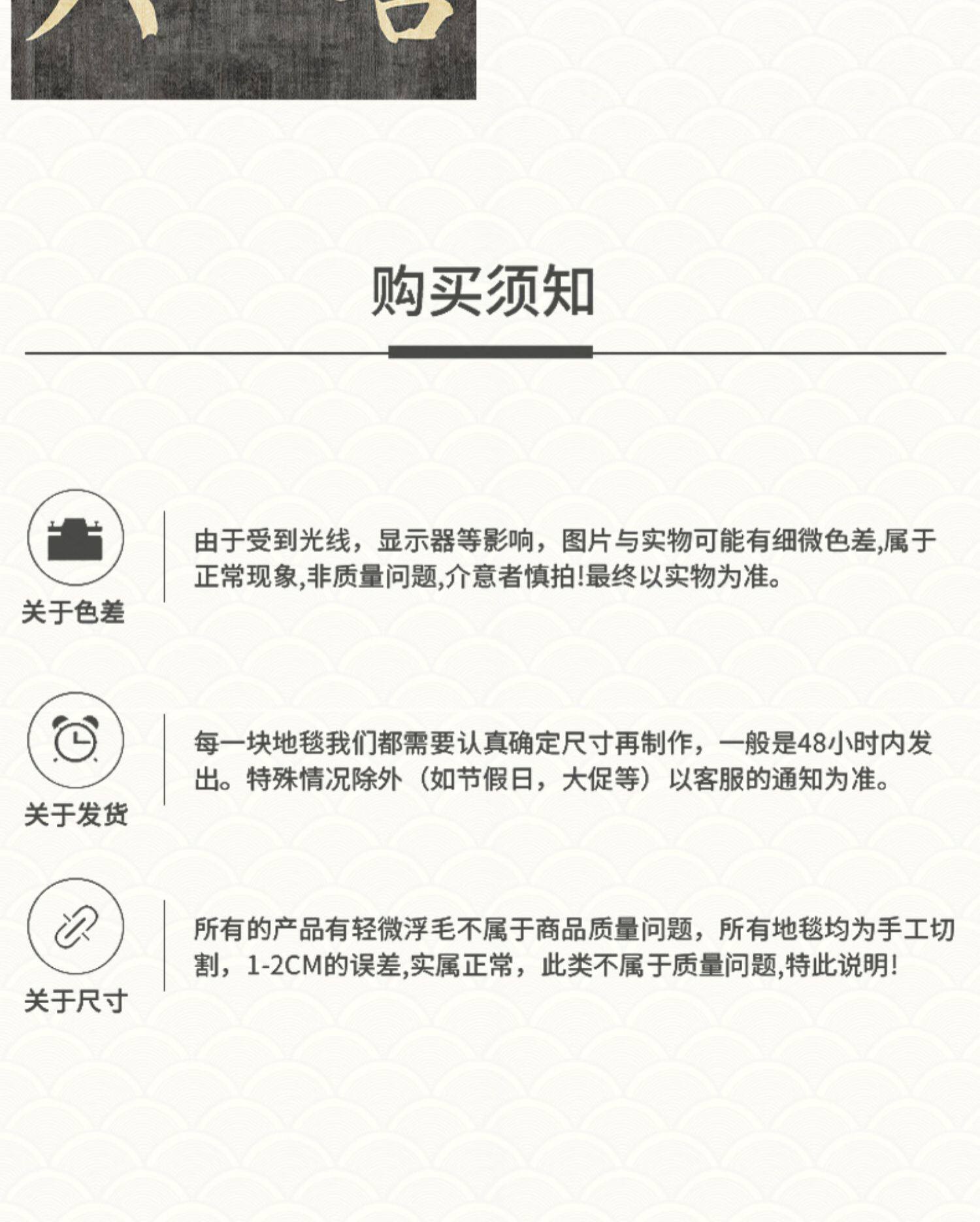 购买须知

关于色差

由于受到光线，显示器等影响，图片与实物可能有细微色差,属于正常现象,非质量问题,介意者慎拍!最终以实物为准。

关于发货

每一块地毯我们都需要认真确定尺寸再制作，一般是48小时内发出。特殊情况除外（如节假日，大促等）以客服的通知为准。

关于尺寸

所有的产品有轻微浮毛不属于商品质量问题，所有地毯均为手工切割，1-2CM的误差,实属正常，此类不属于质量问题,特此说明!